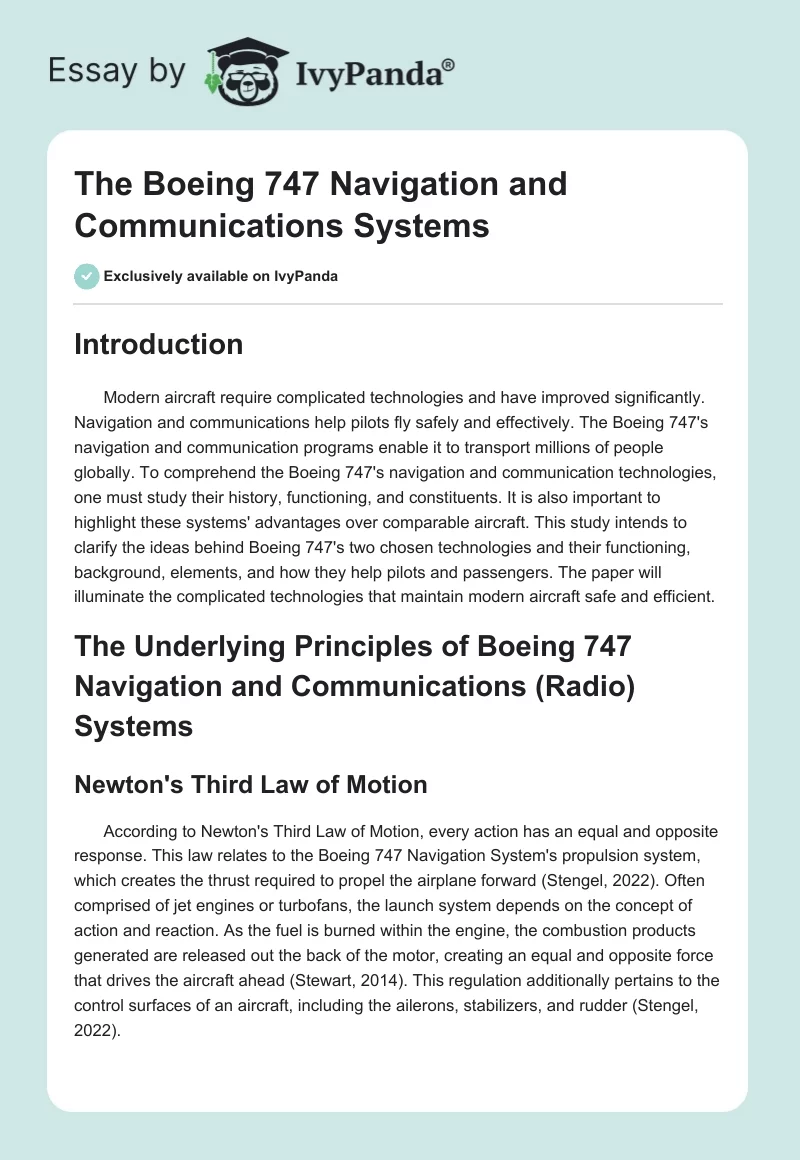 Essay by IvyPanda®

The Boeing 747 Navigation and Communications Systems

Exclusively available on IvyPanda

Introduction

Modern aircraft require complicated technologies and have improved significantly. Navigation and communications help pilots fly safely and effectively. The Boeing 747's navigation and communication programs enable it to transport millions of people globally. To comprehend the Boeing 747's navigation and communication technologies, one must study their history, functioning, and constituents. It is also important to highlight these systems' advantages over comparable aircraft. This study intends to clarify the ideas behind Boeing 747's two chosen technologies and their functioning, background, elements, and how they help pilots and passengers. The paper will illuminate the complicated technologies that maintain modern aircraft safe and efficient.

The Underlying Principles of Boeing 747 Navigation and Communications (Radio) Systems

Newton's Third Law of Motion

According to Newton's Third Law of Motion, every action has an equal and opposite response. This law relates to the Boeing 747 Navigation System's propulsion system, which creates the thrust required to propel the airplane forward (Stengel, 2022). Often comprised of jet engines or turbofans, the launch system depends on the concept of action and reaction. As the fuel is burned within the engine, the combustion products generated are released out the back of the motor, creating an equal and opposite force that drives the aircraft ahead (Stewart, 2014). This regulation additionally pertains to the control surfaces of an aircraft, including the ailerons, stabilizers, and rudder (Stengel, 2022).